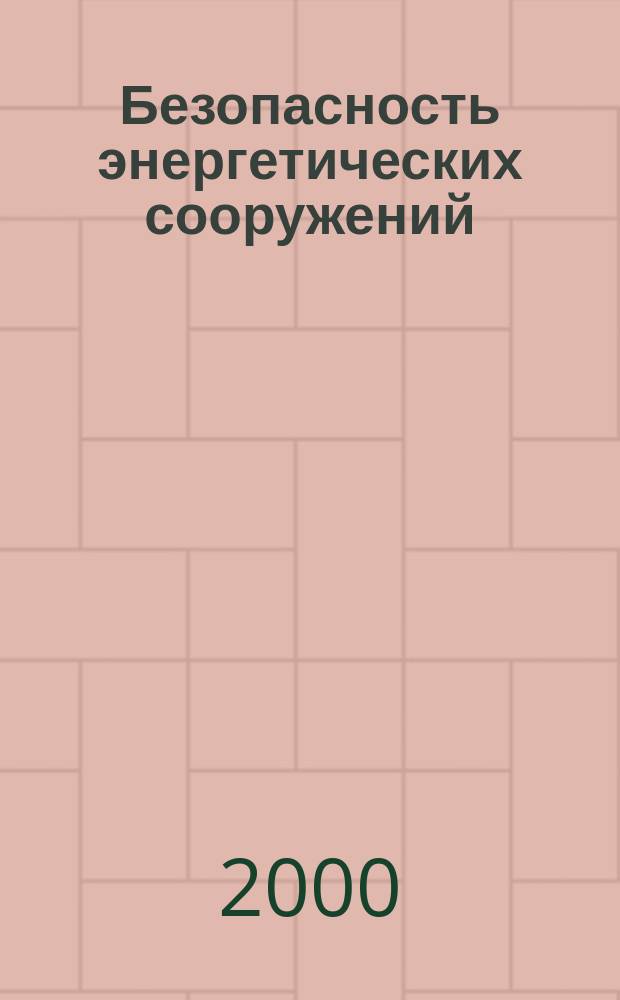 Безопасность энергетических сооружений

2000